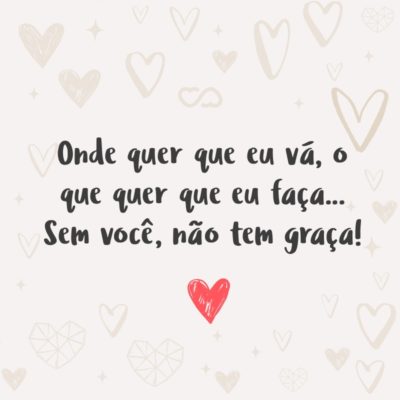 Onde quer que eu vá, o que quer que eu faça... Sem você, não tem graça!